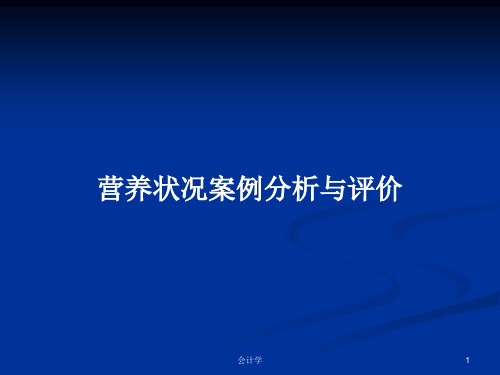 营养状况案例分析与评价

会计学

1